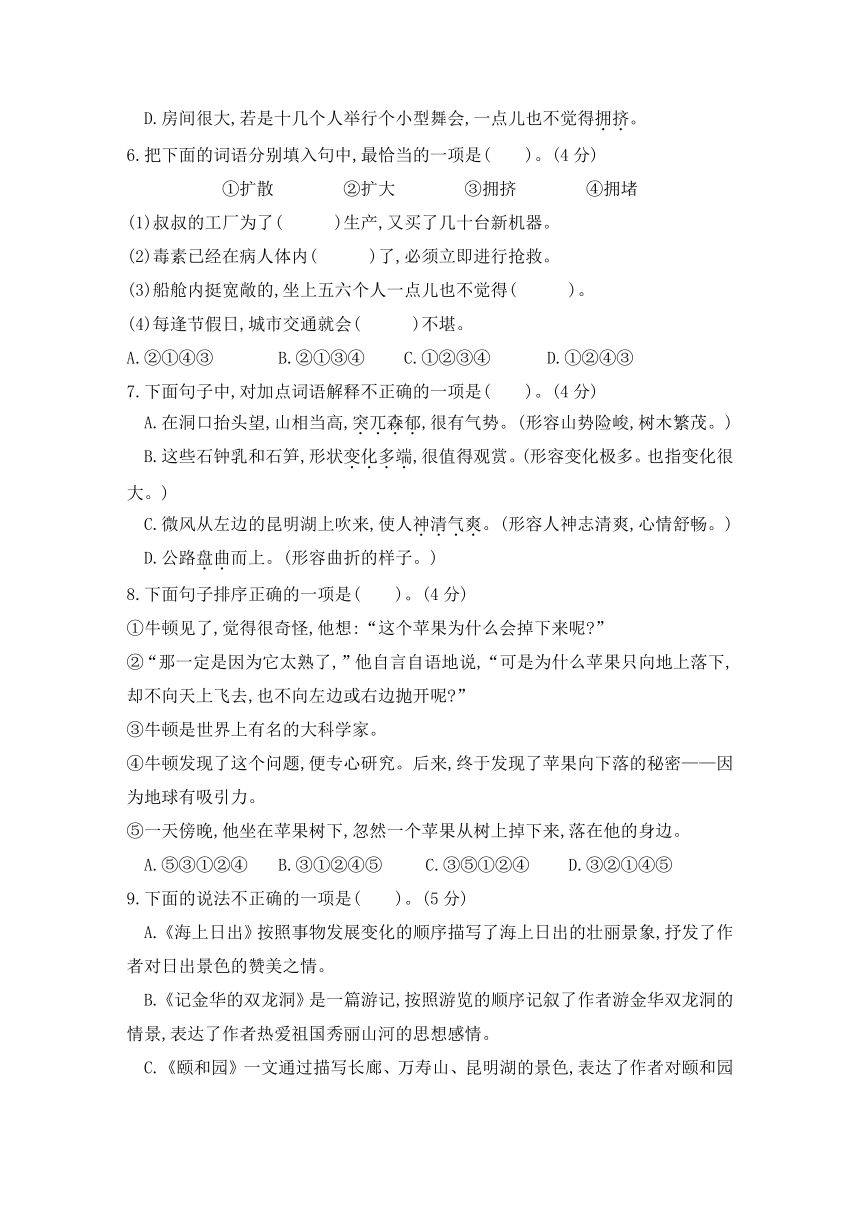 D.房间很大,若是十几个人举行个小型舞会,一点儿也不觉得拥挤。

6.把下面的词语分别填入句中,最恰当的一项是(　　)。(4分)

①扩散　　②扩大　　③拥挤　　④拥堵

(1)叔叔的工厂为了(　　)生产,又买了几十台新机器。

(2)毒素已经在病人体内(　　)了,必须立即进行抢救。

(3)船舱内挺宽敞的,坐上五六个人一点儿也不觉得(　　)。

(4)每逢节假日,城市交通就会(　　)不堪。

A.②①④③　　B.②①③④　　C.①②③④　　D.①②④③

7.下面句子中,对加点词语解释不正确的一项是(　　)。(4分)

A.在洞口抬头望,山相当高,突兀森郁,很有气势。(形容山势险峻,树木繁茂。)

B.这些石钟乳和石笋,形状变化多端,很值得观赏。(形容变化极多。也指变化很大。)

C.微风从左边的昆明湖上吹来,使人神清气爽。(形容人神志清爽,心情舒畅。)

D.公路盘曲而上。(形容曲折的样子。)

8.下面句子排序正确的一项是(　　)。(4分)

①牛顿见了,觉得很奇怪,他想:“这个苹果为什么会掉下来呢?”

②“那一定是因为它太熟了,”他自言自语地说,“可是为什么苹果只向地上落下,却不向天上飞去,也不向左边或右边抛开呢?”

③牛顿是世界上有名的大科学家。

④牛顿发现了这个问题,便专心研究。后来,终于发现了苹果向下落的秘密——因为地球有吸引力。

⑤一天傍晚,他坐在苹果树下,忽然一个苹果从树上掉下来,落在他的身边。

A.⑤③①②④　　B.③①②④⑤　　C.③⑤①②④　　D.③②①④⑤

9.下面的说法不正确的一项是(　　)。(5分)

A.《海上日出》按照事物发展变化的顺序描写了海上日出的壮丽景象,抒发了作者对日出景色的赞美之情。

B.《记金华的双龙洞》是一篇游记,按照游览的顺序记叙了作者游金华双龙洞的情景,表达了作者热爱祖国秀丽山河的思想感情。

C.《颐和园》一文通过描写长廊、万寿山、昆明湖的景色,表达了作者对颐和园